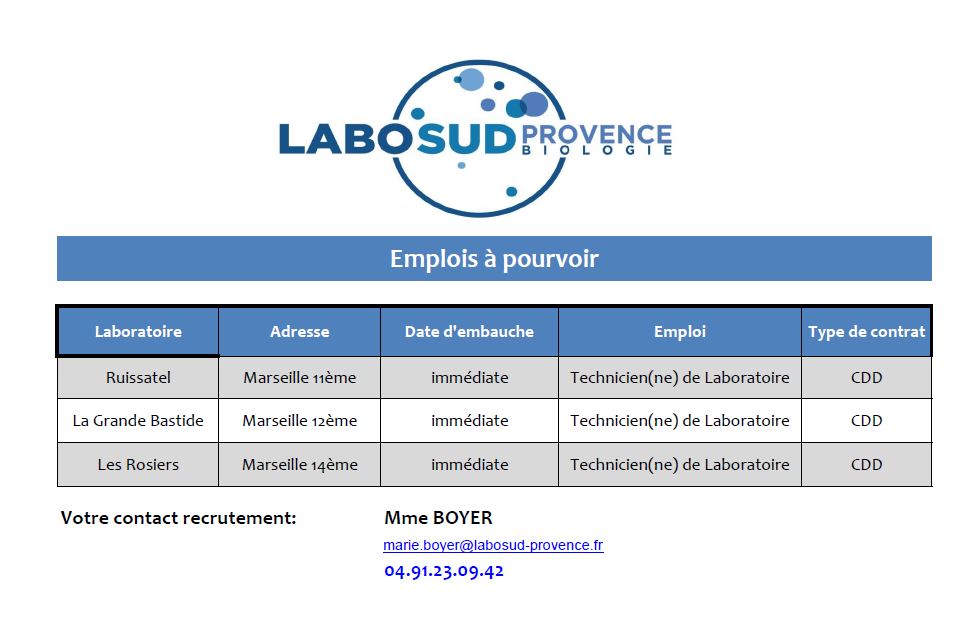 LABOSUD PROVENCE BIOLOGIE

Emplois à pourvoir

| Laboratoire | Adresse | Date d'embauche | Emploi | Type de contrat |
|---|---|---|---|---|
| Ruissatel | Marseille 11ème | immédiate | Technicien(ne) de Laboratoire | CDD |
| La Grande Bastide | Marseille 12ème | immédiate | Technicien(ne) de Laboratoire | CDD |
| Les Rosiers | Marseille 14ème | immédiate | Technicien(ne) de Laboratoire | CDD |

Votre contact recrutement: Mme BOYER

marie.boyer@labosud-provence.fr

04.91.23.09.42